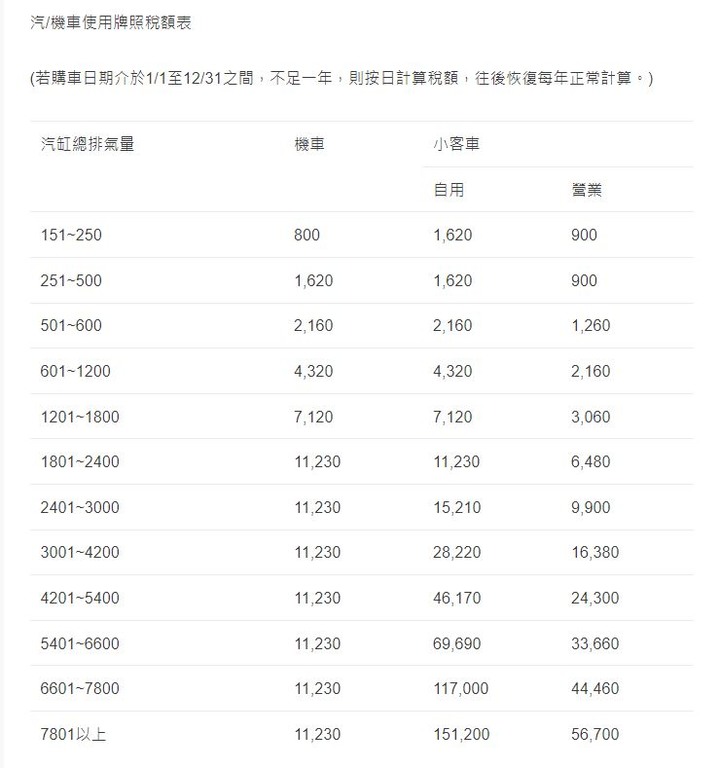 汽/機車使用牌照稅額表

(若購車日期介於1/1至12/31之間，不足一年，則按日計算稅額，往後恢復每年正常計算。)

| 汽缸總排氣量 | 機車 | 小客車 | |
|---|---|---|---|
| | | 自用 | 營業 |
| 151~250 | 800 | 1,620 | 900 |
| 251~500 | 1,620 | 1,620 | 900 |
| 501~600 | 2,160 | 2,160 | 1,260 |
| 601~1200 | 4,320 | 4,320 | 2,160 |
| 1201~1800 | 7,120 | 7,120 | 3,060 |
| 1801~2400 | 11,230 | 11,230 | 6,480 |
| 2401~3000 | 11,230 | 15,210 | 9,900 |
| 3001~4200 | 11,230 | 28,220 | 16,380 |
| 4201~5400 | 11,230 | 46,170 | 24,300 |
| 5401~6600 | 11,230 | 69,690 | 33,660 |
| 6601~7800 | 11,230 | 117,000 | 44,460 |
| 7801以上 | 11,230 | 151,200 | 56,700 |